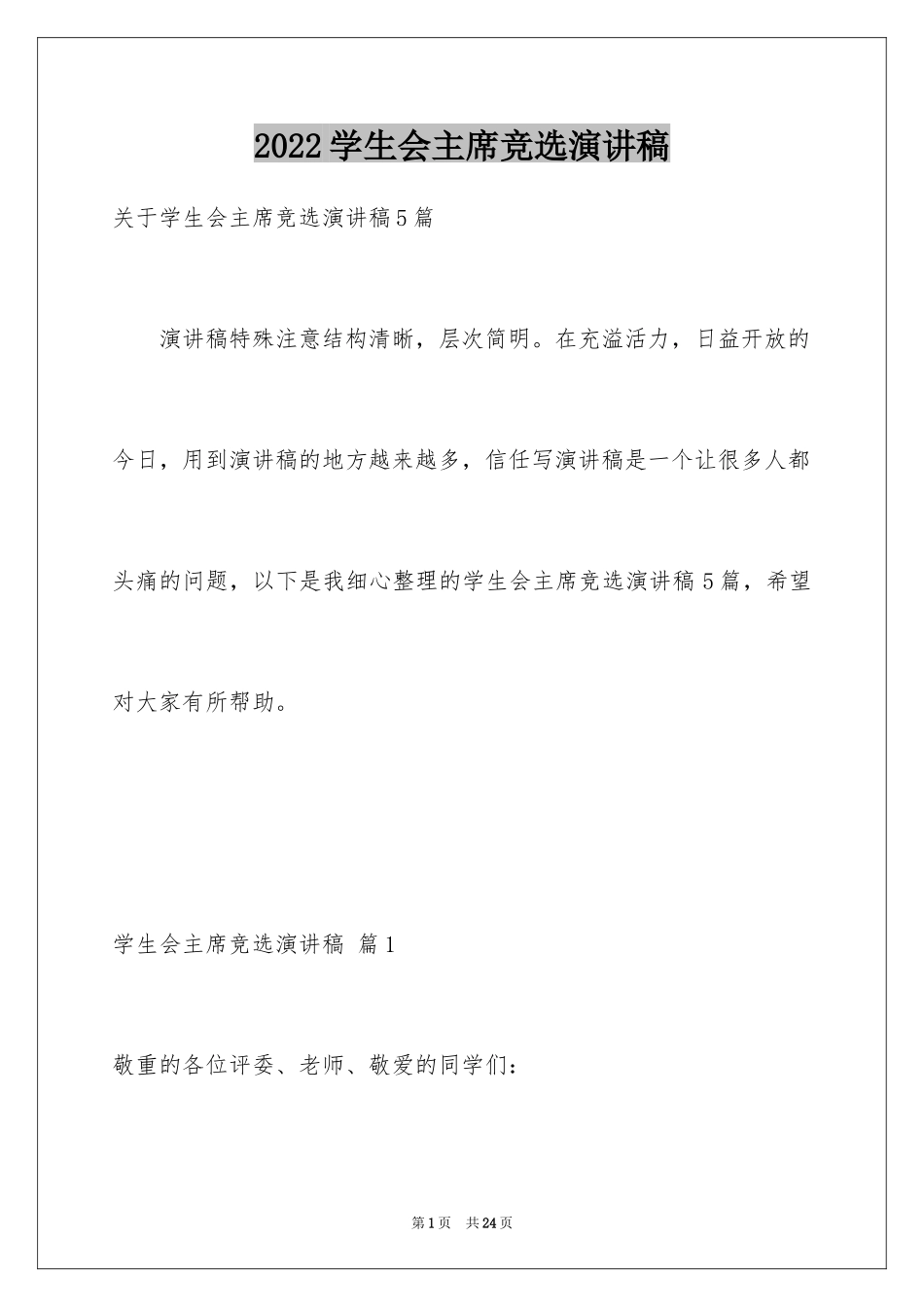 2022学生会主席竞选演讲稿

关于学生会主席竞选演讲稿5篇

演讲稿特殊注意结构清晰，层次简明。在充溢活力，日益开放的今日，用到演讲稿的地方越来越多，信任写演讲稿是一个让很多人都头痛的问题，以下是我细心整理的学生会主席竞选演讲稿5篇，希望对大家有所帮助。

学生会主席竞选演讲稿 篇1

敬重的各位评委、老师、敬爱的同学们：

第1页 共24页